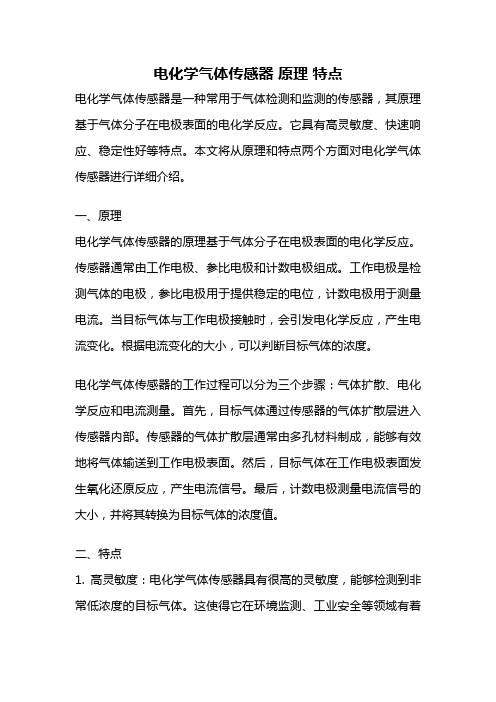 电化学气体传感器 原理 特点

电化学气体传感器是一种常用于气体检测和监测的传感器，其原理基于气体分子在电极表面的电化学反应。它具有高灵敏度、快速响应、稳定性好等特点。本文将从原理和特点两个方面对电化学气体传感器进行详细介绍。

一、原理

电化学气体传感器的原理基于气体分子在电极表面的电化学反应。传感器通常由工作电极、参比电极和计数电极组成。工作电极是检测气体的电极，参比电极用于提供稳定的电位，计数电极用于测量电流。当目标气体与工作电极接触时，会引发电化学反应，产生电流变化。根据电流变化的大小，可以判断目标气体的浓度。

电化学气体传感器的工作过程可以分为三个步骤：气体扩散、电化学反应和电流测量。首先，目标气体通过传感器的气体扩散层进入传感器内部。传感器的气体扩散层通常由多孔材料制成，能够有效地将气体输送到工作电极表面。然后，目标气体在工作电极表面发生氧化还原反应，产生电流信号。最后，计数电极测量电流信号的大小，并将其转换为目标气体的浓度值。

二、特点

1. 高灵敏度：电化学气体传感器具有很高的灵敏度，能够检测到非常低浓度的目标气体。这使得它在环境监测、工业安全等领域有着